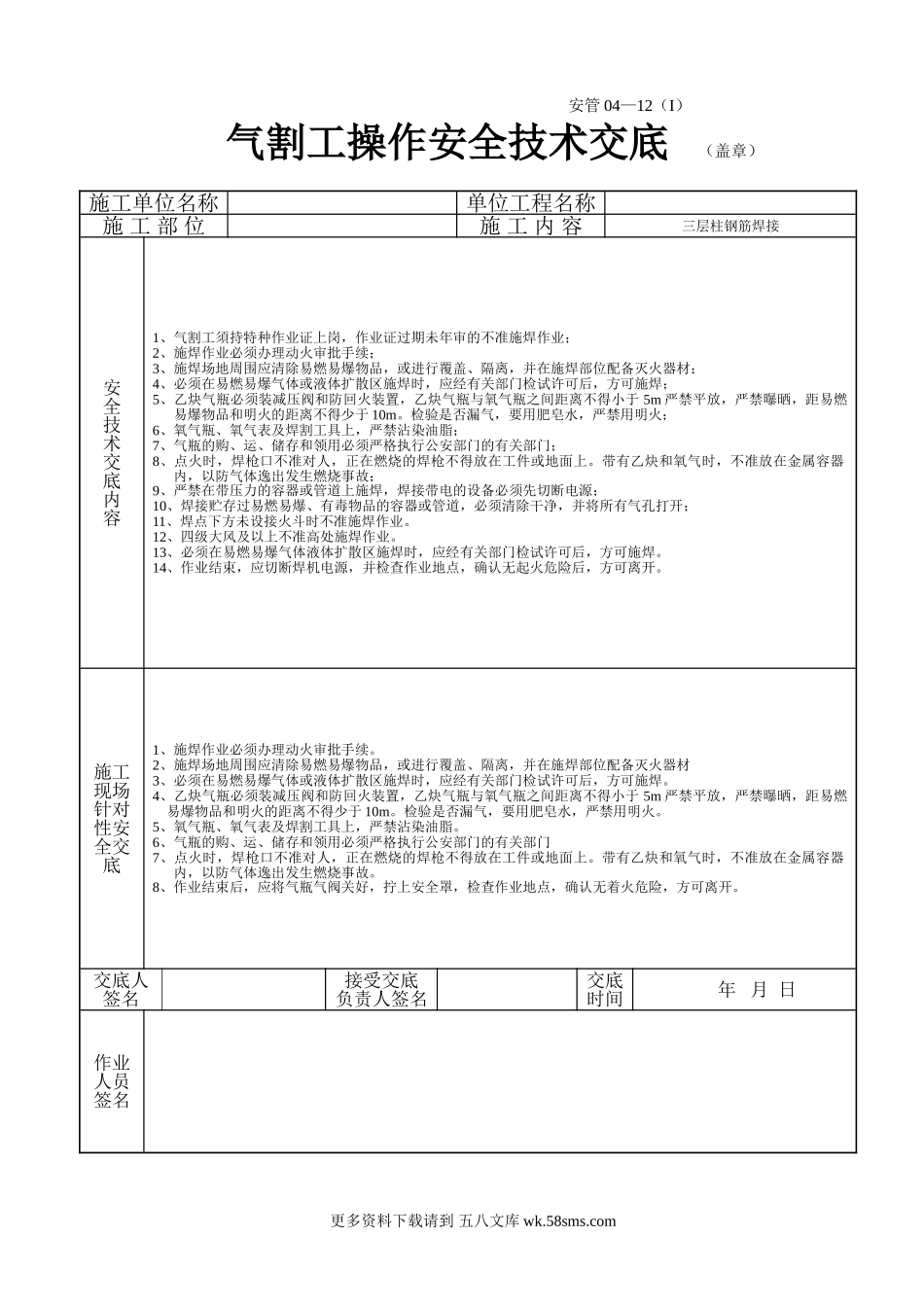 安管 04—12（I）

气割工操作安全技术交底 （盖章）

| 施工单位名称 | | 单位工程名称 | |
|---|---|---|---|
| 施 工 部 位 | | 施 工 内 容 | 三层柱钢筋焊接 |

安全技术交底内容

1、气割工须持特种作业证上岗，作业证过期未年审的不准施焊作业；
2、施焊作业必须办理动火审批手续；
3、施焊场地周围应清除易燃易爆物品，或进行覆盖、隔离，并在施焊部位配备灭火器材；
4、必须在易燃易爆气体或液体扩散区施焊时，应经有关部门检试许可后，方可施焊；
5、乙炔气瓶必须装减压阀和防回火装置，乙炔气瓶与氧气瓶之间距离不得小于 5m 严禁平放，严禁曝晒，距易燃易爆物品和明火的距离不得少于 10m。检验是否漏气，要用肥皂水，严禁用明火；
6、氧气瓶、氧气表及焊割工具上，严禁沾染油脂；
7、气瓶的购、运、储存和领用必须严格执行公安部门的有关部门；
8、点火时，焊枪口不准对人，正在燃烧的焊枪不得放在工件或地面上。带有乙炔和氧气时，不准放在金属容器内，以防气体逸出发生燃烧事故；
9、严禁在带压力的容器或管道上施焊，焊接带电的设备必须先切断电源；
10、焊接贮存过易燃易爆、有毒物品的容器或管道，必须清除干净，并将所有气孔打开；
11、焊点下方未设接火斗时不准施焊作业。
12、四级大风及以上不准高处施焊作业。
13、必须在易燃易爆气体液体扩散区施焊时，应经有关部门检试许可后，方可施焊。
14、作业结束，应切断焊机电源，并检查作业地点，确认无起火危险后，方可离开。

施工现场针对性安全交底

1、施焊作业必须办理动火审批手续。
2、施焊场地周围应清除易燃易爆物品，或进行覆盖、隔离，并在施焊部位配备灭火器材
3、必须在易燃易爆气体或液体扩散区施焊时，应经有关部门检试许可后，方可施焊。
4、乙炔气瓶必须装减压阀和防回火装置，乙炔气瓶与氧气瓶之间距离不得小于 5m 严禁平放，严禁曝晒，距易燃易爆物品和明火的距离不得少于 10m。检验是否漏气，要用肥皂水，严禁用明火。
5、氧气瓶、氧气表及焊割工具上，严禁沾染油脂。
6、气瓶的购、运、储存和领用必须严格执行公安部门的有关部门
7、点火时，焊枪口不准对人，正在燃烧的焊枪不得放在工件或地面上。带有乙炔和氧气时，不准放在金属容器内，以防气体逸出发生燃烧事故。
8、作业结束后，应将气瓶气阀关好，拧上安全罩，检查作业地点，确认无着火危险，方可离开。

| 交底人签名 | | 接受交底负责人签名 | | 交底时间 | 年 月 日 |
|---|---|---|---|---|---|

作业人员签名

更多资料下载请到 五八文库 wk.58sms.com